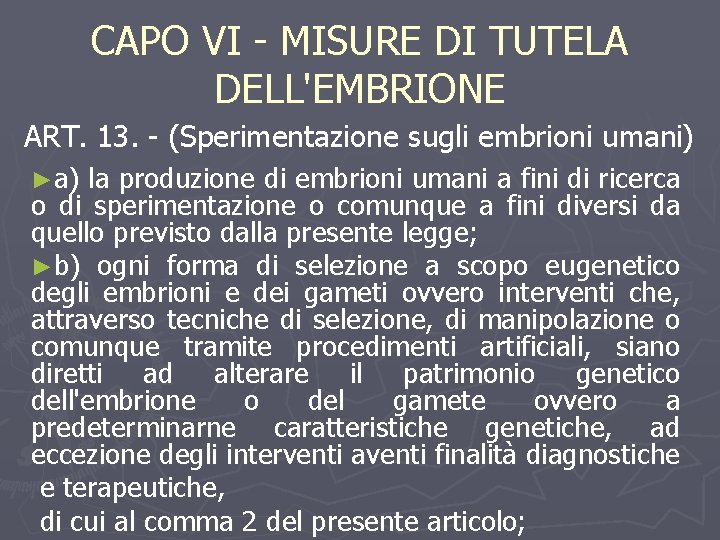 CAPO VI - MISURE DI TUTELA DELL'EMBRIONE

ART. 13. - (Sperimentazione sugli embrioni umani)

►a) la produzione di embrioni umani a fini di ricerca o di sperimentazione o comunque a fini diversi da quello previsto dalla presente legge;

►b) ogni forma di selezione a scopo eugenetico degli embrioni e dei gameti ovvero interventi che, attraverso tecniche di selezione, di manipolazione o comunque tramite procedimenti artificiali, siano diretti ad alterare il patrimonio genetico dell'embrione o del gamete ovvero a predeterminarne caratteristiche genetiche, ad eccezione degli interventi aventi finalità diagnostiche e terapeutiche,

di cui al comma 2 del presente articolo;